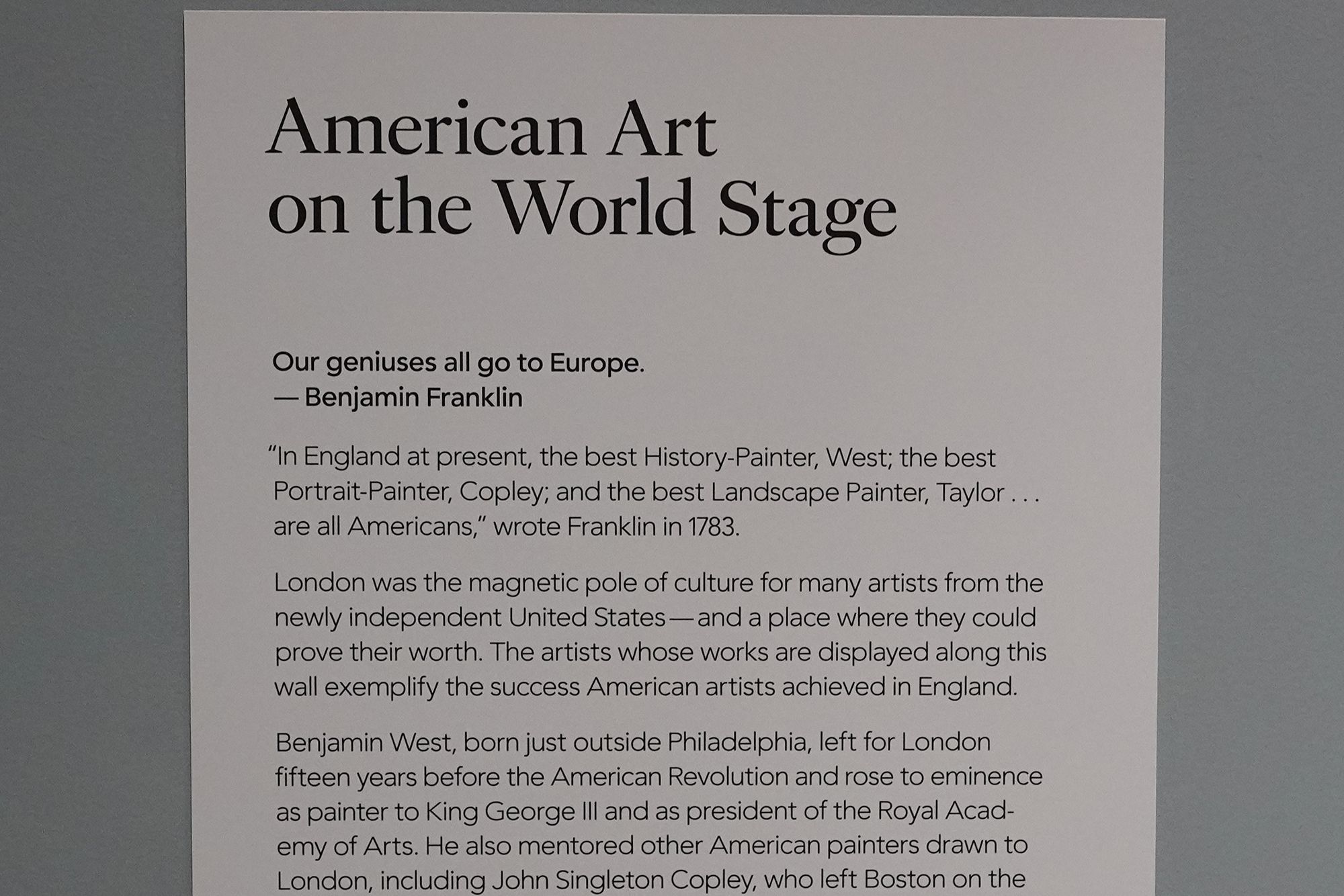 American Art on the World Stage

Our geniuses all go to Europe.
— Benjamin Franklin

"In England at present, the best History-Painter, West; the best Portrait-Painter, Copley; and the best Landscape Painter, Taylor . . . are all Americans," wrote Franklin in 1783.

London was the magnetic pole of culture for many artists from the newly independent United States—and a place where they could prove their worth. The artists whose works are displayed along this wall exemplify the success American artists achieved in England.

Benjamin West, born just outside Philadelphia, left for London fifteen years before the American Revolution and rose to eminence as painter to King George III and as president of the Royal Academy of Arts. He also mentored other American painters drawn to London, including John Singleton Copley, who left Boston on the